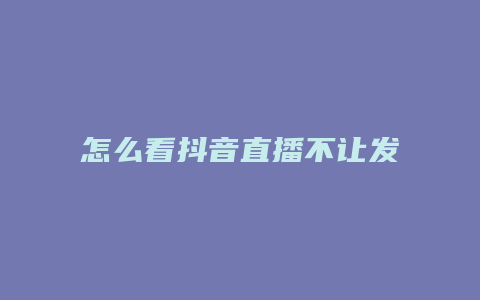 怎么看抖音直播不让发